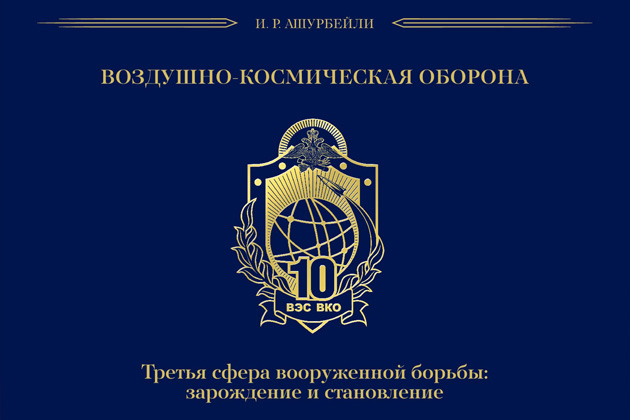 И. Р. АШУРБЕЙЛИ

ВОЗДУШНО-КОСМИЧЕСКАЯ ОБОРОНА

10
ВЭС ВКО

Третья сфера вооруженной борьбы: зарождение и становление